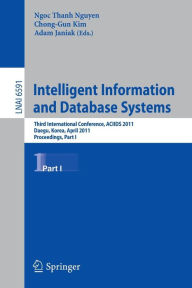 Ngoc Thanh Nguyen
Chong-Gun Kim
Adam Janiak (Eds.)

LNAI 6591

Intelligent Information and Database Systems

Third International Conference, ACIIDS 2011
Daegu, Korea, April 2011
Proceedings, Part I

1 Part I

Springer